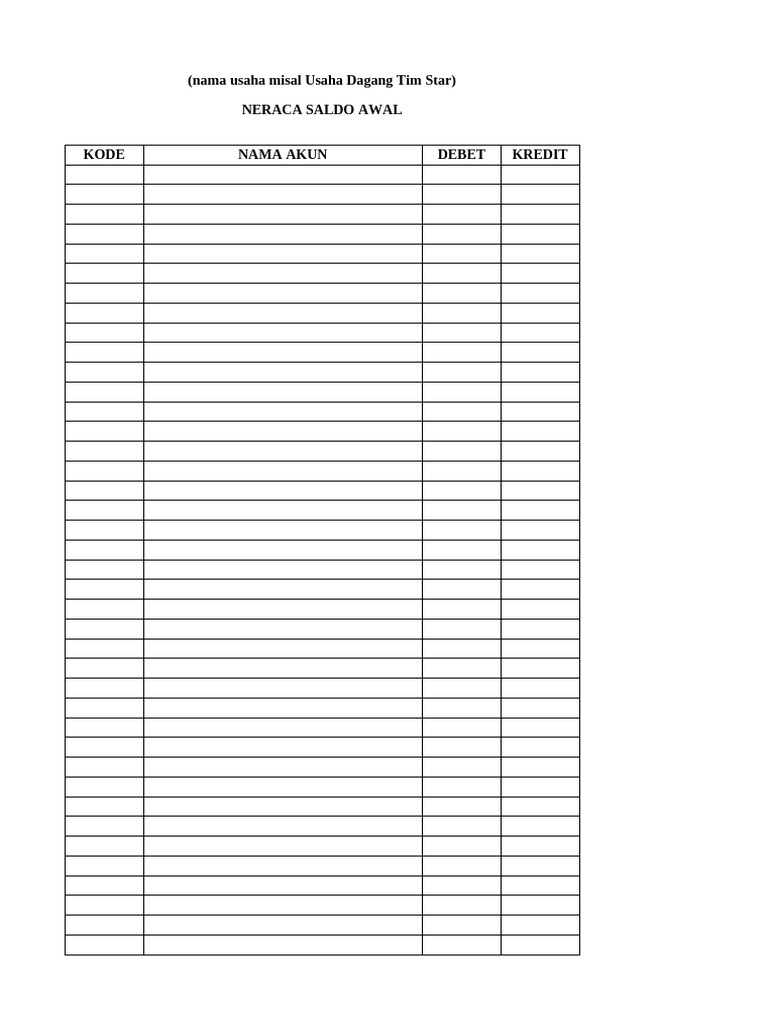 (nama usaha misal Usaha Dagang Tim Star)

NERACA SALDO AWAL

| KODE | NAMA AKUN | DEBET | KREDIT |
|---|---|---|---|
| | | | |
| | | | |
| | | | |
| | | | |
| | | | |
| | | | |
| | | | |
| | | | |
| | | | |
| | | | |
| | | | |
| | | | |
| | | | |
| | | | |
| | | | |
| | | | |
| | | | |
| | | | |
| | | | |
| | | | |
| | | | |
| | | | |
| | | | |
| | | | |
| | | | |
| | | | |
| | | | |
| | | | |
| | | | |
| | | | |
| | | | |
| | | | |
| | | | |
| | | | |
| | | | |
| | | | |
| | | | |
| | | | |
| | | | |
| | | | |